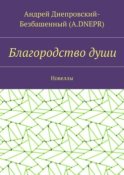 Андрей Днепровский-Безбашенный (A.DNEPR)

Благородство души

Новеллы